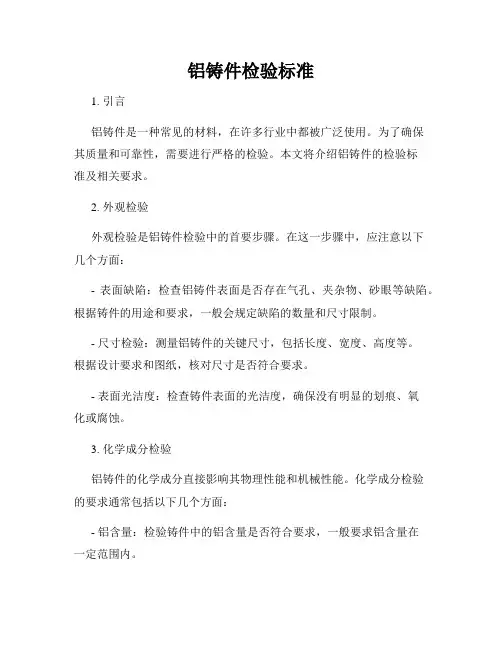 铝铸件检验标准

1. 引言

铝铸件是一种常见的材料，在许多行业中都被广泛使用。为了确保其质量和可靠性，需要进行严格的检验。本文将介绍铝铸件的检验标准及相关要求。

2. 外观检验

外观检验是铝铸件检验中的首要步骤。在这一步骤中，应注意以下几个方面：

- 表面缺陷：检查铝铸件表面是否存在气孔、夹杂物、砂眼等缺陷。根据铸件的用途和要求，一般会规定缺陷的数量和尺寸限制。

- 尺寸检验：测量铝铸件的关键尺寸，包括长度、宽度、高度等。根据设计要求和图纸，核对尺寸是否符合要求。

- 表面光洁度：检查铸件表面的光洁度，确保没有明显的划痕、氧化或腐蚀。

3. 化学成分检验

铝铸件的化学成分直接影响其物理性能和机械性能。化学成分检验的要求通常包括以下几个方面：

- 铝含量：检验铸件中的铝含量是否符合要求，一般要求铝含量在一定范围内。